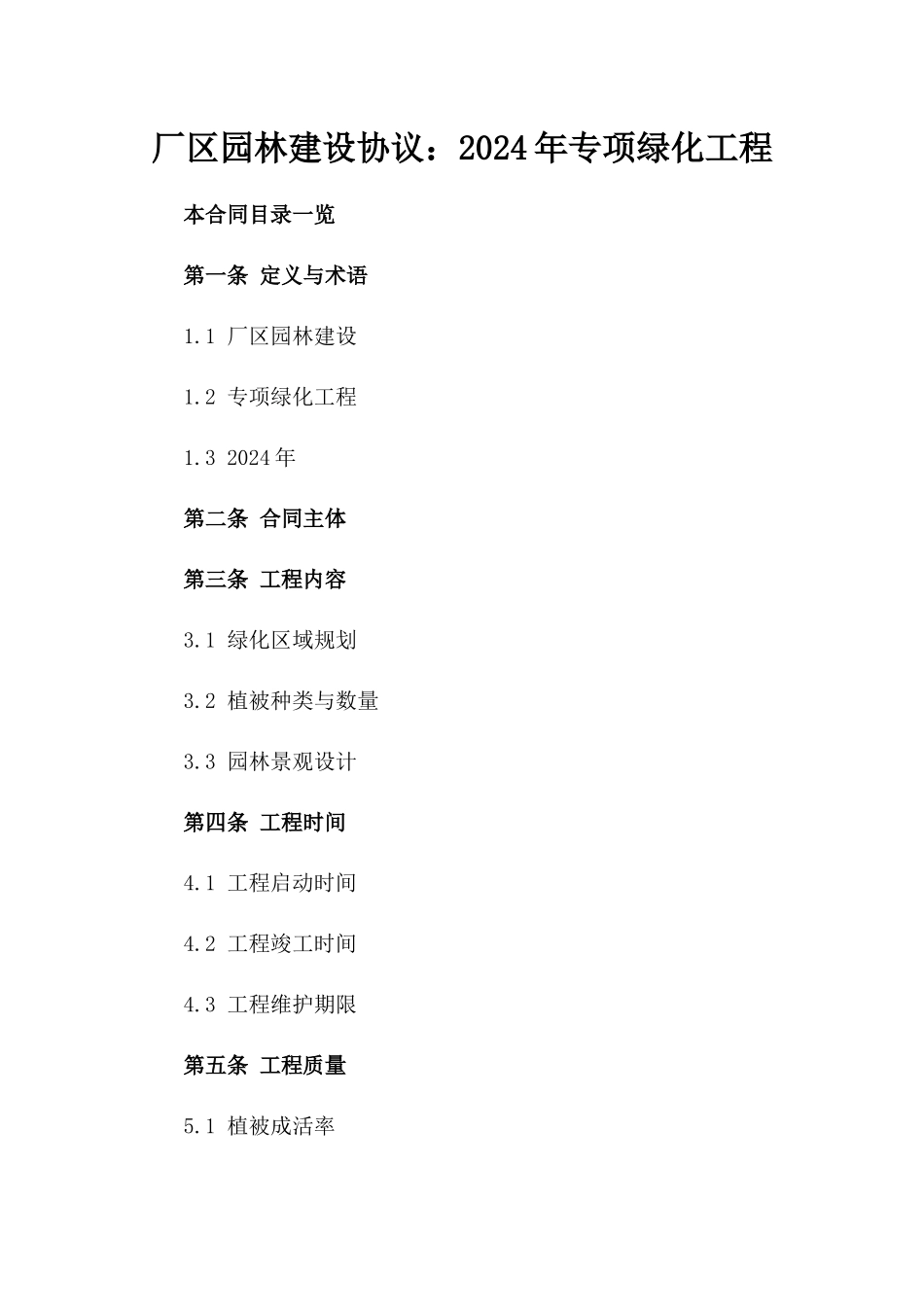 厂区园林建设协议：2024年专项绿化工程

本合同目录一览

第一条 定义与术语

1.1 厂区园林建设

1.2 专项绿化工程

1.3 2024年

第二条 合同主体

第三条 工程内容

3.1 绿化区域规划

3.2 植被种类与数量

3.3 园林景观设计

第四条 工程时间

4.1 工程启动时间

4.2 工程竣工时间

4.3 工程维护期限

第五条 工程质量

5.1 植被成活率